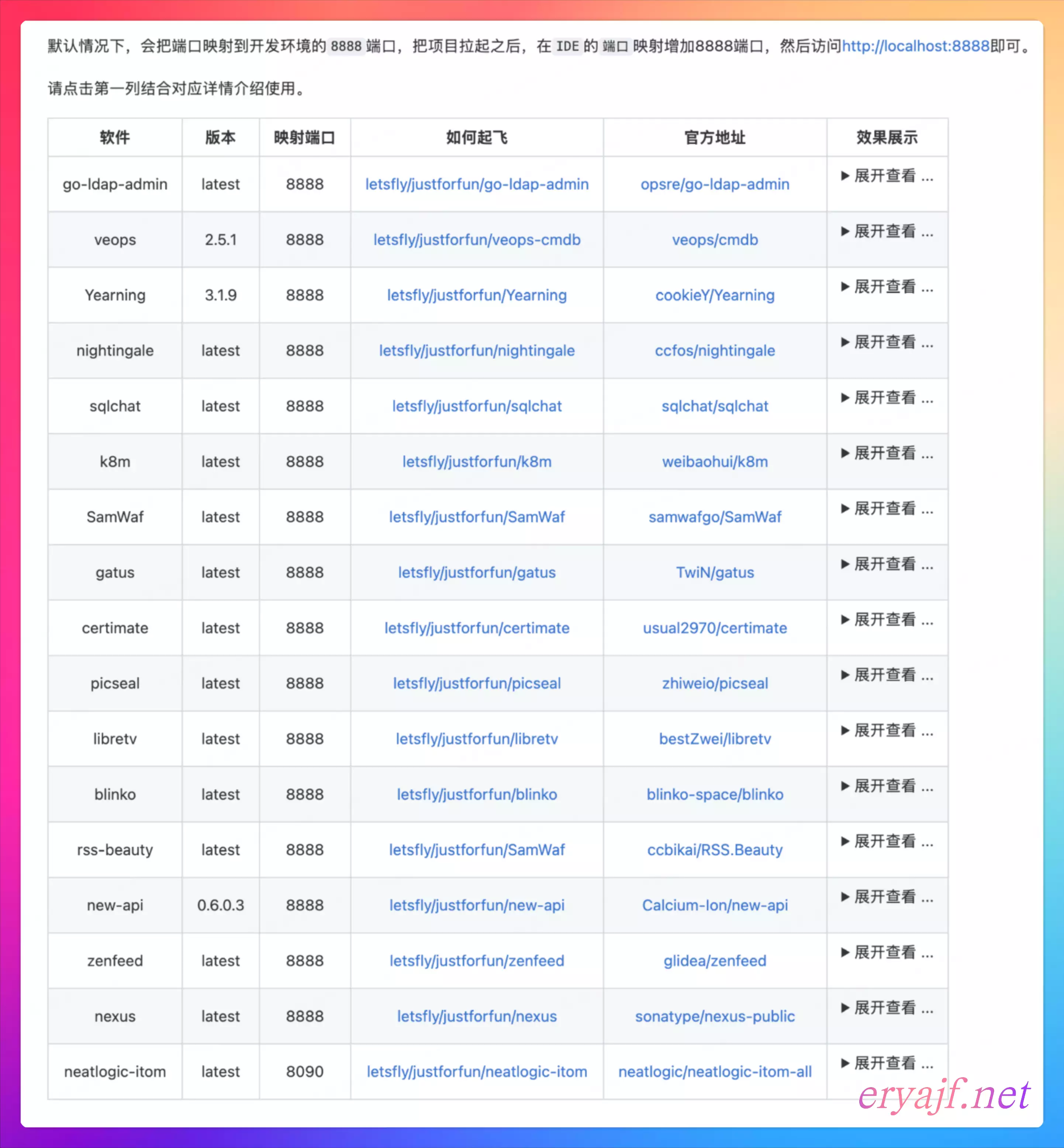 默认情况下，会把端口映射到开发环境的 8888 端口，把项目拉起之后，在 IDE 的 端口 映射增加8888端口，然后访问http://localhost:8888即可。

请点击第一列结合对应详情介绍使用。

| 软件 | 版本 | 映射端口 | 如何起飞 | 官方地址 | 效果展示 |
|---|---|---|---|---|---|
| go-ldap-admin | latest | 8888 | letsfly/justforfun/go-ldap-admin | opsre/go-ldap-admin | ▶ 展开查看 ... |
| veops | 2.5.1 | 8888 | letsfly/justforfun/veops-cmdb | veops/cmdb | ▶ 展开查看 ... |
| Yearning | 3.1.9 | 8888 | letsfly/justforfun/Yearning | cookieY/Yearning | ▶ 展开查看 ... |
| nightingale | latest | 8888 | letsfly/justforfun/nightingale | ccfos/nightingale | ▶ 展开查看 ... |
| sqlchat | latest | 8888 | letsfly/justforfun/sqlchat | sqlchat/sqlchat | ▶ 展开查看 ... |
| k8m | latest | 8888 | letsfly/justforfun/k8m | weibaohui/k8m | ▶ 展开查看 ... |
| SamWaf | latest | 8888 | letsfly/justforfun/SamWaf | samwafgo/SamWaf | ▶ 展开查看 ... |
| gatus | latest | 8888 | letsfly/justforfun/gatus | TwiN/gatus | ▶ 展开查看 ... |
| certimate | latest | 8888 | letsfly/justforfun/certimate | usual2970/certimate | ▶ 展开查看 ... |
| picseal | latest | 8888 | letsfly/justforfun/picseal | zhiweio/picseal | ▶ 展开查看 ... |
| libretv | latest | 8888 | letsfly/justforfun/libretv | bestZwei/libretv | ▶ 展开查看 ... |
| blinko | latest | 8888 | letsfly/justforfun/blinko | blinko-space/blinko | ▶ 展开查看 ... |
| rss-beauty | latest | 8888 | letsfly/justforfun/SamWaf | ccbikai/RSS.Beauty | ▶ 展开查看 ... |
| new-api | 0.6.0.3 | 8888 | letsfly/justforfun/new-api | Calcium-Ion/new-api | ▶ 展开查看 ... |
| zenfeed | latest | 8888 | letsfly/justforfun/zenfeed | glidea/zenfeed | ▶ 展开查看 ... |
| nexus | latest | 8888 | letsfly/justforfun/nexus | sonatype/nexus-public | ▶ 展开查看 ... |
| neatlogic-itom | latest | 8090 | letsfly/justforfun/neatlogic-itom | neatlogic/neatlogic-itom-all | ▶ 展开查看 ... |

eryajf.net